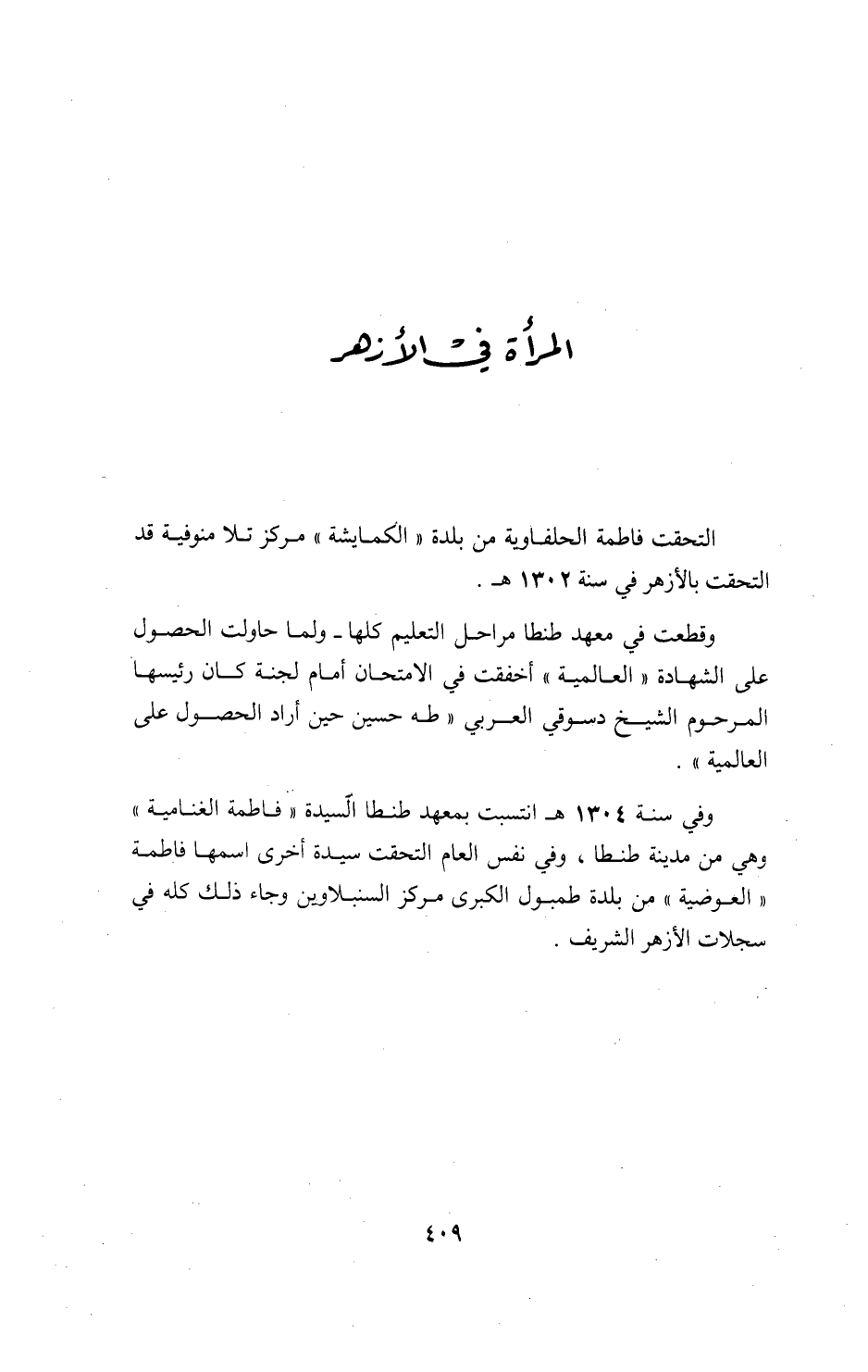 المرأة في الأزهر

التحقت فاطمة الحلفاوية من بلدة « الكمايشة » مركز تلا منوفية قد التحقت بالأزهر في سنة ١٣٠٢ هـ .

وقطعت في معهد طنطا مراحل التعليم كلها ـ ولما حاولت الحصول على الشهادة « العالمية » أخفقت في الامتحان أمام لجنة كان رئيسها المرحوم الشيخ دسوقي العربي « طه حسين حين أراد الحصول على العالمية » .

وفي سنة ١٣٠٤ هـ انتسبت بمعهد طنطا السيدة « فاطمة الغنامية » وهي من مدينة طنطا ، وفي نفس العام التحقت سيدة أخرى اسمها فاطمة « العوضية » من بلدة طمبول الكبرى مركز السنبلاوين وجاء ذلك كله في سجلات الأزهر الشريف .

٤٠٩